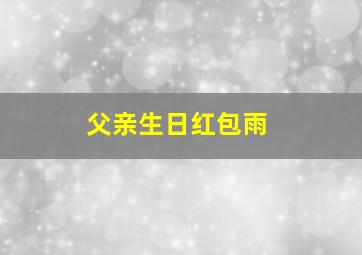 父亲生日红包雨